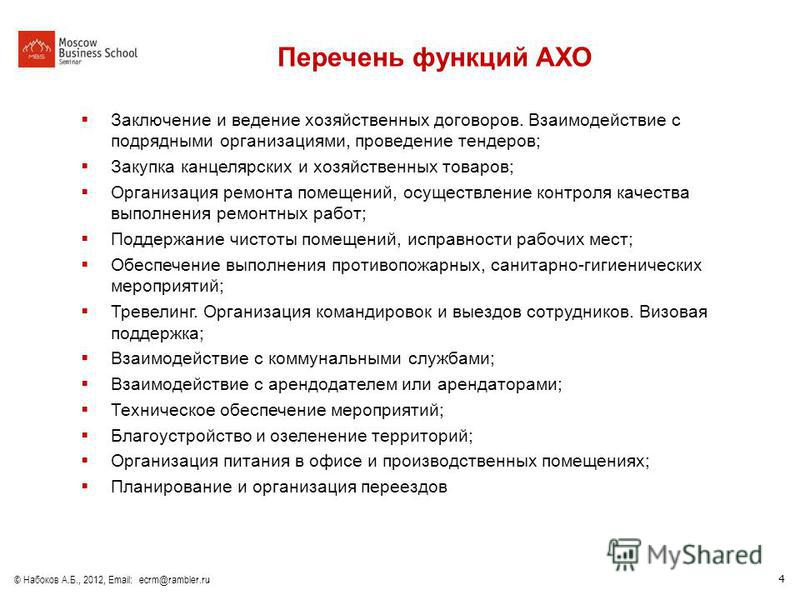 MBS Moscow Business School Seminar

Перечень функций АХО

▪ Заключение и ведение хозяйственных договоров. Взаимодействие с подрядными организациями, проведение тендеров;
▪ Закупка канцелярских и хозяйственных товаров;
▪ Организация ремонта помещений, осуществление контроля качества выполнения ремонтных работ;
▪ Поддержание чистоты помещений, исправности рабочих мест;
▪ Обеспечение выполнения противопожарных, санитарно-гигиенических мероприятий;
▪ Тревелинг. Организация командировок и выездов сотрудников. Визовая поддержка;
▪ Взаимодействие с коммунальными службами;
▪ Взаимодействие с арендодателем или арендаторами;
▪ Техническое обеспечение мероприятий;
▪ Благоустройство и озеленение территорий;
▪ Организация питания в офисе и производственных помещениях;
▪ Планирование и организация переездов

MyShared

© Набоков А.Б., 2012, Email: ecrm@rambler.ru

4